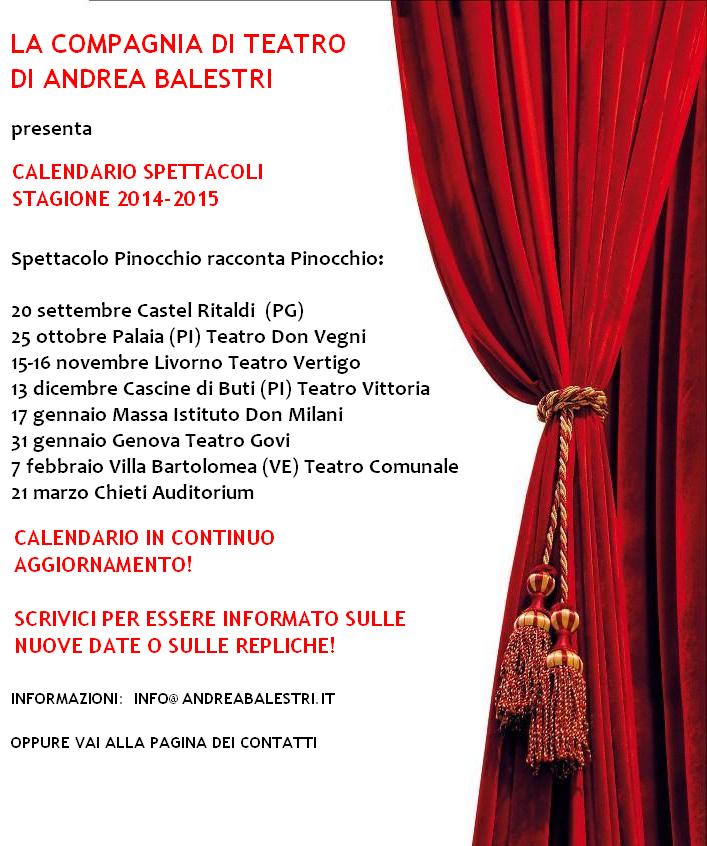 LA COMPAGNIA DI TEATRO
DI ANDREA BALESTRI

presenta

CALENDARIO SPETTACOLI
STAGIONE 2014-2015

Spettacolo Pinocchio racconta Pinocchio:

20 settembre Castel Ritaldi (PG)
25 ottobre Palaia (PI) Teatro Don Vegni
15-16 novembre Livorno Teatro Vertigo
13 dicembre Cascine di Buti (PI) Teatro Vittoria
17 gennaio Massa Istituto Don Milani
31 gennaio Genova Teatro Govi
7 febbraio Villa Bartolomea (VE) Teatro Comunale
21 marzo Chieti Auditorium

CALENDARIO IN CONTINUO AGGIORNAMENTO!

SCRIVICI PER ESSERE INFORMATO SULLE NUOVE DATE O SULLE REPLICHE!

INFORMAZIONI: INFO@ANDREABALESTRI.IT

OPPURE VAI ALLA PAGINA DEI CONTATTI